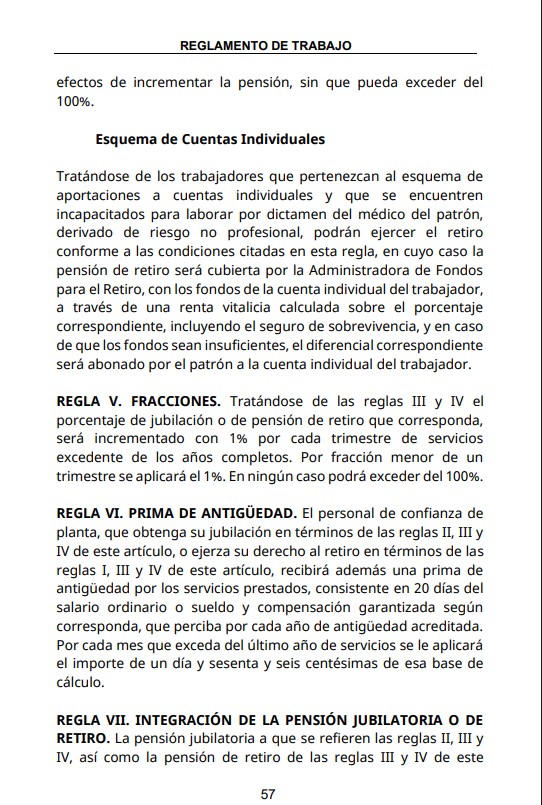 REGLAMENTO DE TRABAJO

efectos de incrementar la pensión, sin que pueda exceder del 100%.

Esquema de Cuentas Individuales

Tratándose de los trabajadores que pertenezcan al esquema de aportaciones a cuentas individuales y que se encuentren incapacitados para laborar por dictamen del médico del patrón, derivado de riesgo no profesional, podrán ejercer el retiro conforme a las condiciones citadas en esta regla, en cuyo caso la pensión de retiro será cubierta por la Administradora de Fondos para el Retiro, con los fondos de la cuenta individual del trabajador, a través de una renta vitalicia calculada sobre el porcentaje correspondiente, incluyendo el seguro de sobrevivencia, y en caso de que los fondos sean insuficientes, el diferencial correspondiente será abonado por el patrón a la cuenta individual del trabajador.

REGLA V. FRACCIONES. Tratándose de las reglas III y IV el porcentaje de jubilación o de pensión de retiro que corresponda, será incrementado con 1% por cada trimestre de servicios excedente de los años completos. Por fracción menor de un trimestre se aplicará el 1%. En ningún caso podrá exceder del 100%.

REGLA VI. PRIMA DE ANTIGÜEDAD. El personal de confianza de planta, que obtenga su jubilación en términos de las reglas II, III y IV de este artículo, o ejerza su derecho al retiro en términos de las reglas I, III y IV de este artículo, recibirá además una prima de antigüedad por los servicios prestados, consistente en 20 días del salario ordinario o sueldo y compensación garantizada según corresponda, que perciba por cada año de antigüedad acreditada. Por cada mes que exceda del último año de servicios se le aplicará el importe de un día y sesenta y seis centésimas de esa base de cálculo.

REGLA VII. INTEGRACIÓN DE LA PENSIÓN JUBILATORIA O DE RETIRO. La pensión jubilatoria a que se refieren las reglas II, III y IV, así como la pensión de retiro de las reglas III y IV de este

57